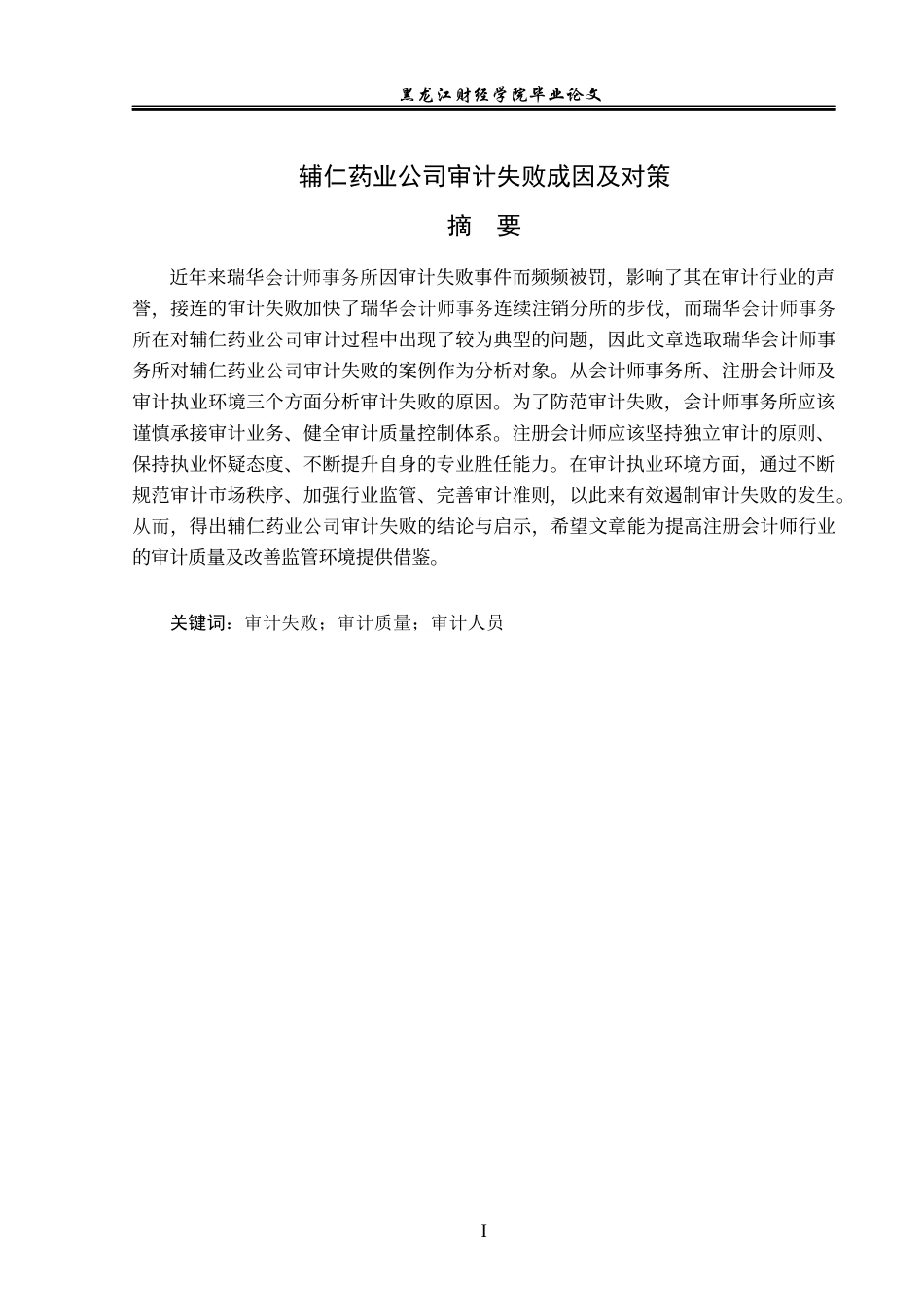 黑龙江财经学院毕业论文

辅仁药业公司审计失败成因及对策

摘 要

近年来瑞华会计师事务所因审计失败事件而频频被罚，影响了其在审计行业的声誉，接连的审计失败加快了瑞华会计师事务连续注销分所的步伐，而瑞华会计师事务所在对辅仁药业公司审计过程中出现了较为典型的问题，因此文章选取瑞华会计师事务所对辅仁药业公司审计失败的案例作为分析对象。从会计师事务所、注册会计师及审计执业环境三个方面分析审计失败的原因。为了防范审计失败，会计师事务所应该谨慎承接审计业务、健全审计质量控制体系。注册会计师应该坚持独立审计的原则、保持执业怀疑态度、不断提升自身的专业胜任能力。在审计执业环境方面，通过不断规范审计市场秩序、加强行业监管、完善审计准则，以此来有效遏制审计失败的发生。从而，得出辅仁药业公司审计失败的结论与启示，希望文章能为提高注册会计师行业的审计质量及改善监管环境提供借鉴。

关键词：审计失败；审计质量；审计人员

I